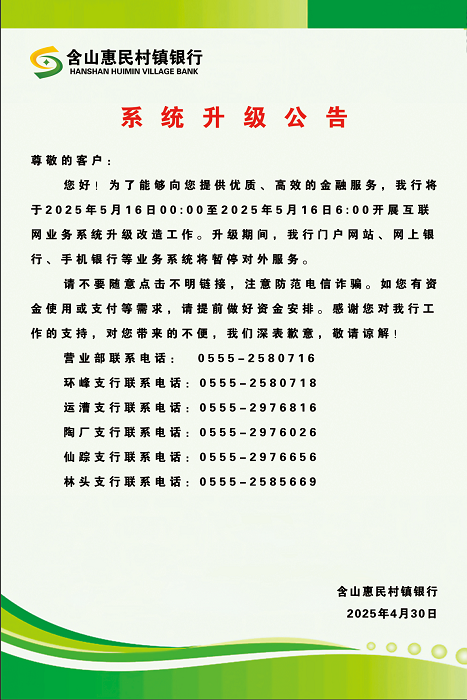 含山惠民村镇银行
HANSHAN HUIMIN VILLAGE BANK

系统升级公告

尊敬的客户：

您好！为了能够向您提供优质、高效的金融服务，我行将于2025年5月16日00:00至2025年5月16日6:00开展互联网业务系统升级改造工作。升级期间，我行门户网站、网上银行、手机银行等业务系统将暂停对外服务。

请不要随意点击不明链接，注意防范电信诈骗。如您有资金使用或支付等需求，请提前做好资金安排。感谢您对我行工作的支持，对您带来的不便，我们深表歉意，敬请谅解！

营业部联系电话：　0555-2580716
环峰支行联系电话：0555-2580718
运漕支行联系电话：0555-2976816
陶厂支行联系电话：0555-2976026
仙踪支行联系电话：0555-2976656
林头支行联系电话：0555-2585669

含山惠民村镇银行
2025年4月30日